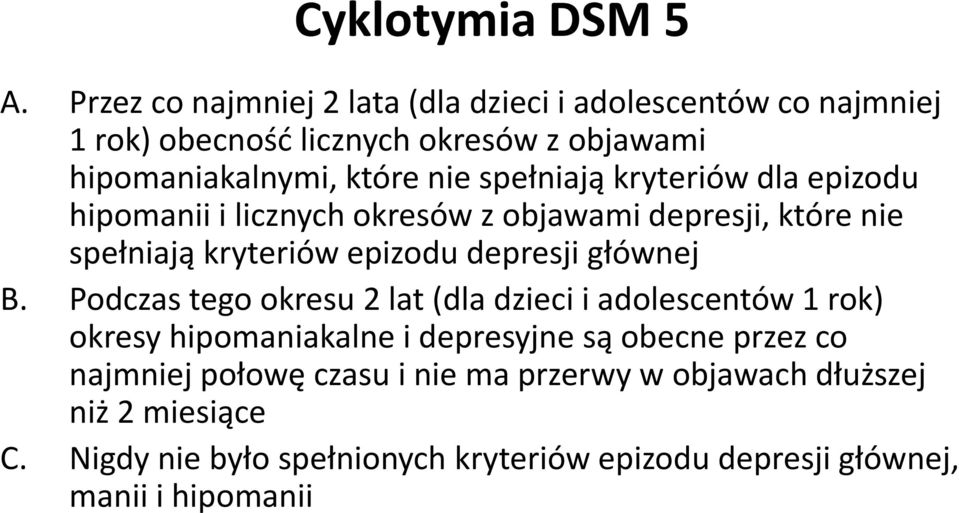 Cyklotymia DSM 5

A. Przez co najmniej 2 lata (dla dzieci i adolescentów co najmniej 1 rok) obecność licznych okresów z objawami hipomaniakalnymi, które nie spełniają kryteriów dla epizodu hipomanii i licznych okresów z objawami depresji, które nie spełniają kryteriów epizodu depresji głównej

B. Podczas tego okresu 2 lat (dla dzieci i adolescentów 1 rok) okresy hipomaniakalne i depresyjne są obecne przez co najmniej połowę czasu i nie ma przerwy w objawach dłuższej niż 2 miesiące

C. Nigdy nie było spełnionych kryteriów epizodu depresji głównej, manii i hipomanii